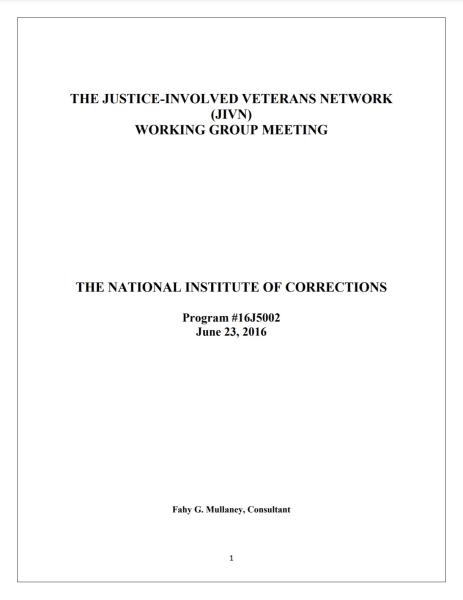 THE JUSTICE-INVOLVED VETERANS NETWORK
(JIVN)
WORKING GROUP MEETING

THE NATIONAL INSTITUTE OF CORRECTIONS

Program #16J5002
June 23, 2016

Fahy G. Mullaney, Consultant

1